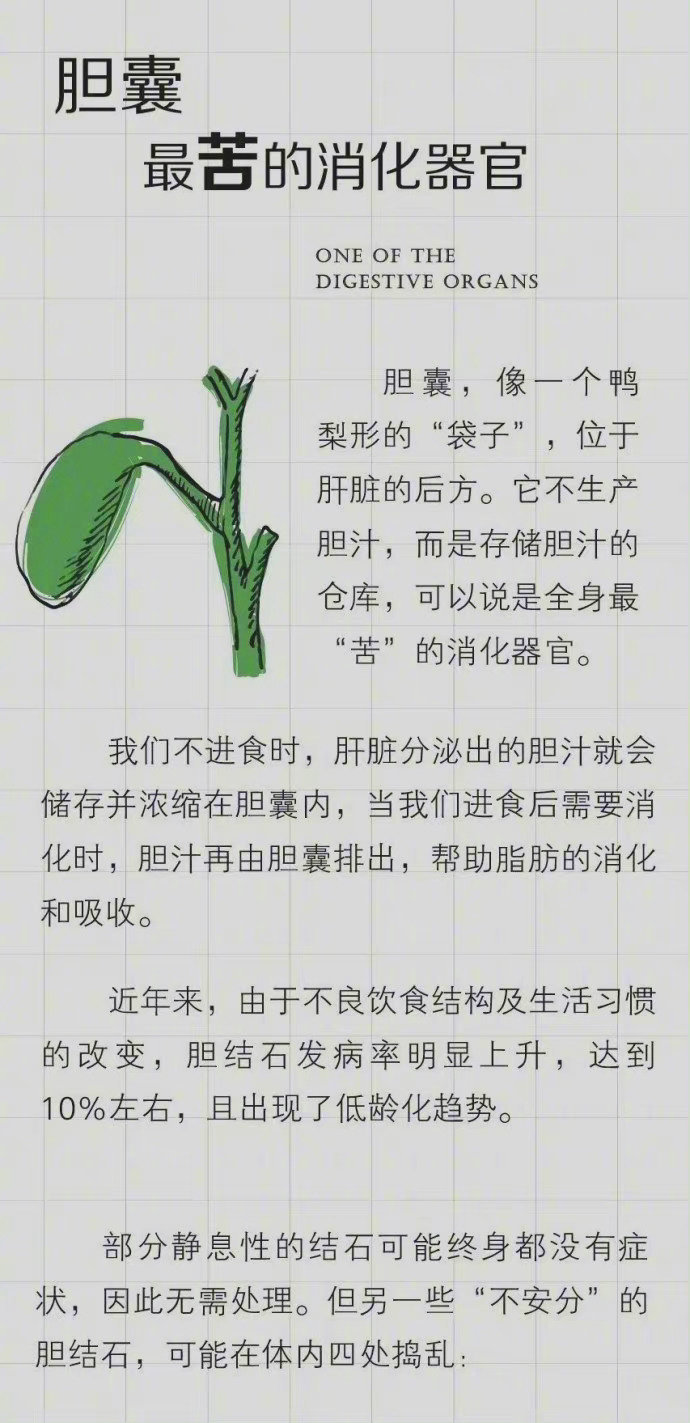 胆囊

最苦的消化器官

ONE OF THE
DIGESTIVE ORGANS

胆囊，像一个鸭梨形的“袋子”，位于肝脏的后方。它不生产胆汁，而是存储胆汁的仓库，可以说是全身最“苦”的消化器官。

我们不进食时，肝脏分泌出的胆汁就会储存并浓缩在胆囊内，当我们进食后需要消化时，胆汁再由胆囊排出，帮助脂肪的消化和吸收。

近年来，由于不良饮食结构及生活习惯的改变，胆结石发病率明显上升，达到10%左右，且出现了低龄化趋势。

部分静息性的结石可能终身都没有症状，因此无需处理。但另一些“不安分”的胆结石，可能在体内四处捣乱：